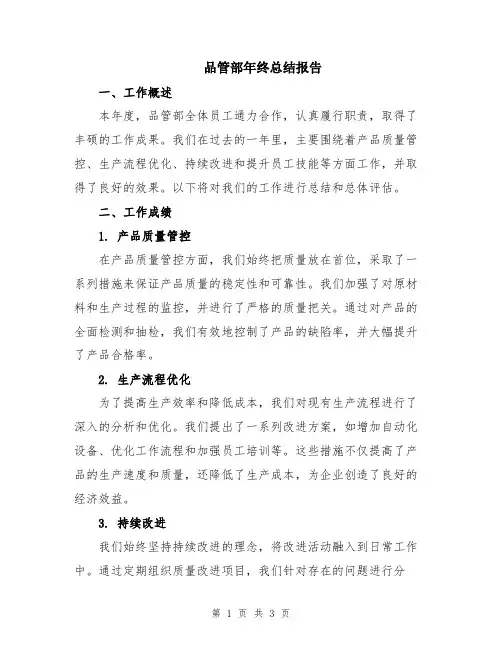 品管部年终总结报告

一、工作概述

本年度，品管部全体员工通力合作，认真履行职责，取得了丰硕的工作成果。我们在过去的一年里，主要围绕着产品质量管控、生产流程优化、持续改进和提升员工技能等方面工作，并取得了良好的效果。以下将对我们的工作进行总结和总体评估。

二、工作成绩

1. 产品质量管控

在产品质量管控方面，我们始终把质量放在首位，采取了一系列措施来保证产品质量的稳定性和可靠性。我们加强了对原材料和生产过程的监控，并进行了严格的质量把关。通过对产品的全面检测和抽检，我们有效地控制了产品的缺陷率，并大幅提升了产品合格率。

2. 生产流程优化

为了提高生产效率和降低成本，我们对现有生产流程进行了深入的分析和优化。我们提出了一系列改进方案，如增加自动化设备、优化工作流程和加强员工培训等。这些措施不仅提高了产品的生产速度和质量，还降低了生产成本，为企业创造了良好的经济效益。

3. 持续改进

我们始终坚持持续改进的理念，将改进活动融入到日常工作中。通过定期组织质量改进项目，我们针对存在的问题进行分

第 1 页 共 3 页